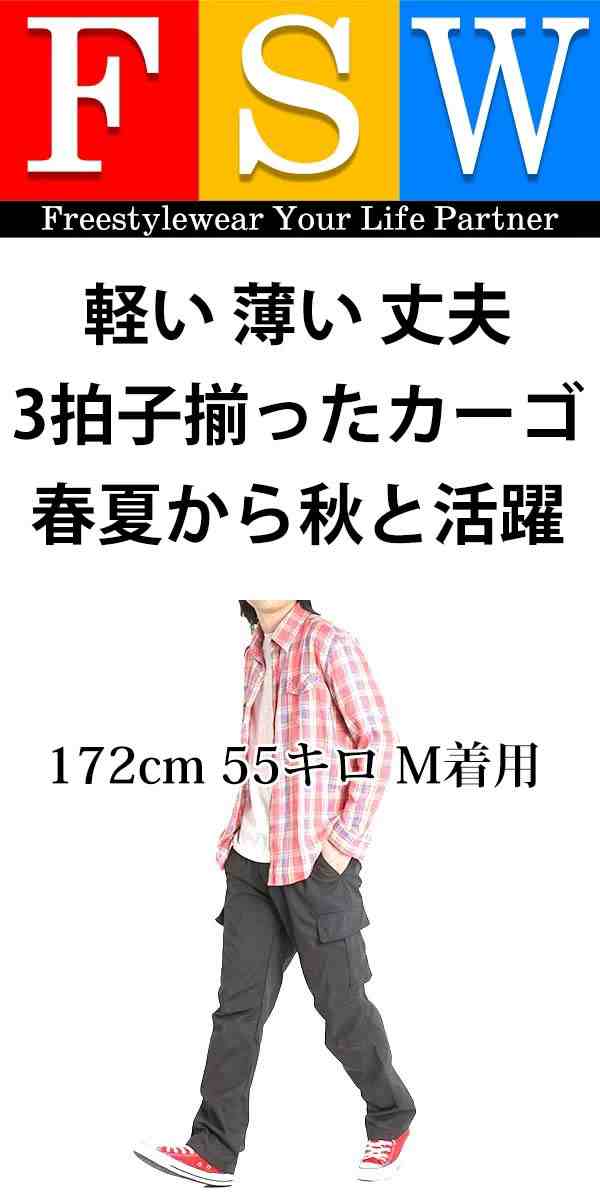 F S W
Freestylewear Your Life Partner

軽い 薄い 丈夫
3拍子揃ったカーゴ
春夏から秋と活躍

172cm 55キロ M着用